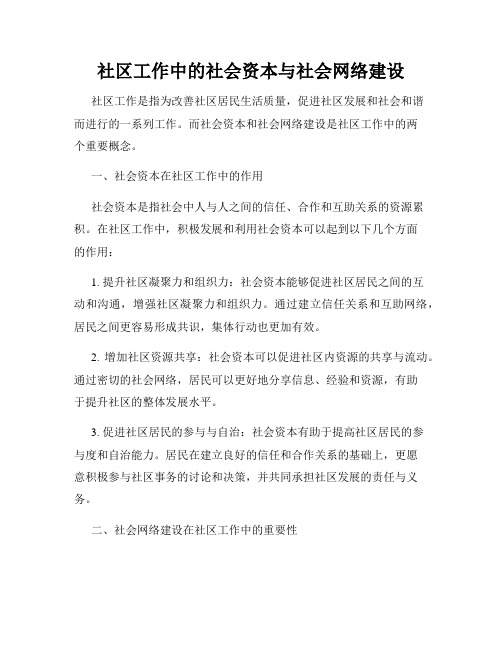 社区工作中的社会资本与社会网络建设

社区工作是指为改善社区居民生活质量，促进社区发展和社会和谐而进行的一系列工作。而社会资本和社会网络建设是社区工作中的两个重要概念。

一、社会资本在社区工作中的作用

社会资本是指社会中人与人之间的信任、合作和互助关系的资源累积。在社区工作中，积极发展和利用社会资本可以起到以下几个方面的作用：

1. 提升社区凝聚力和组织力：社会资本能够促进社区居民之间的互动和沟通，增强社区凝聚力和组织力。通过建立信任关系和互助网络，居民之间更容易形成共识，集体行动也更加有效。

2. 增加社区资源共享：社会资本可以促进社区内资源的共享与流动。通过密切的社会网络，居民可以更好地分享信息、经验和资源，有助于提升社区的整体发展水平。

3. 促进社区居民的参与与自治：社会资本有助于提高社区居民的参与度和自治能力。居民在建立良好的信任和合作关系的基础上，更愿意积极参与社区事务的讨论和决策，并共同承担社区发展的责任与义务。

二、社会网络建设在社区工作中的重要性